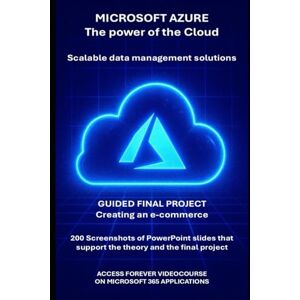 MICROSOFT AZURE
The power of the Cloud

Scalable data management solutions

GUIDED FINAL PROJECT
Creating an e-commerce

200 Screenshots of PowerPoint slides that support the theory and the final project

ACCESS FOREVER VIDEOCOURSE
ON MICROSOFT 365 APPLICATIONS